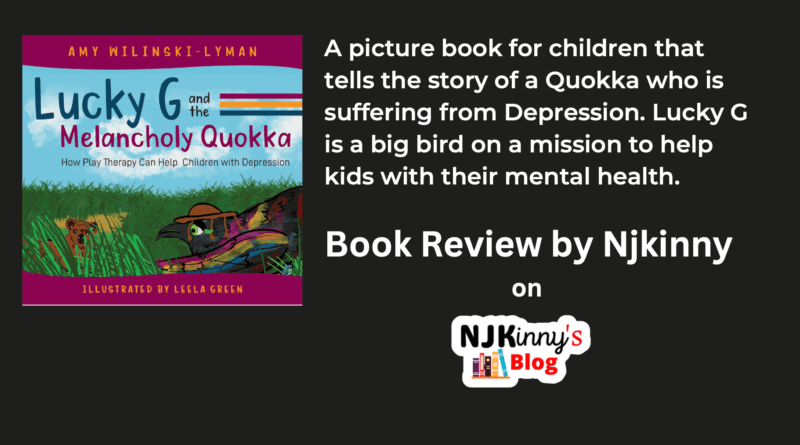 AMY WILINSKI-LYMAN

Lucky G and the Melancholy Quokka

How Play Therapy Can Help Children with Depression

ILLUSTRATED BY LEELA GREEN

A picture book for children that tells the story of a Quokka who is suffering from Depression. Lucky G is a big bird on a mission to help kids with their mental health.

Book Review by Njkinny

on

NJKinny's Blog